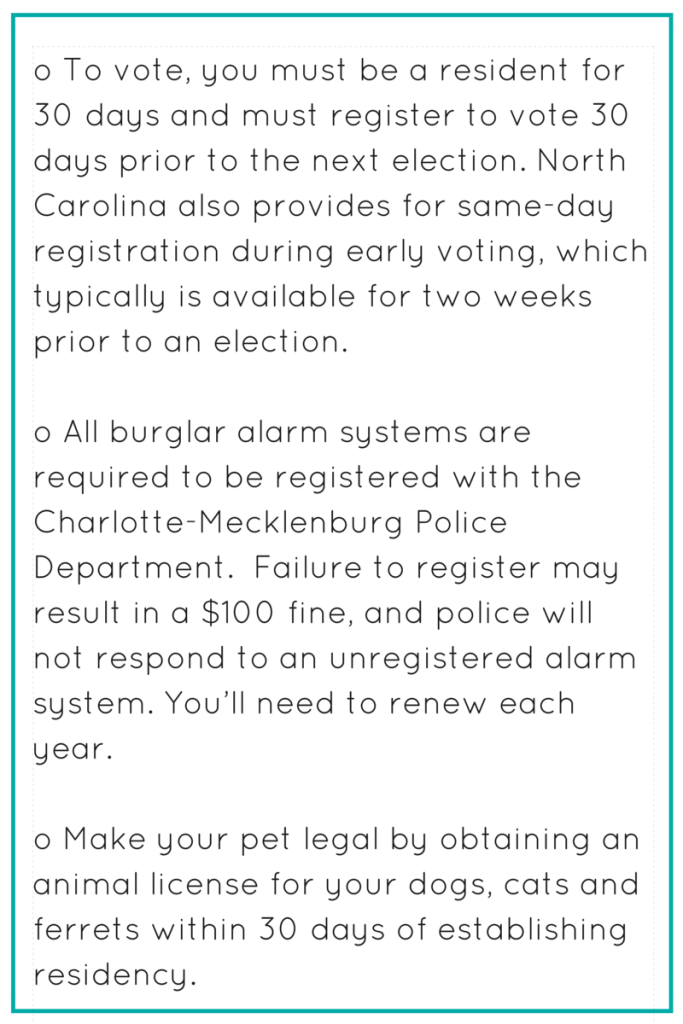 o To vote, you must be a resident for 30 days and must register to vote 30 days prior to the next election. North Carolina also provides for same-day registration during early voting, which typically is available for two weeks prior to an election.

o All burglar alarm systems are required to be registered with the Charlotte-Mecklenburg Police Department. Failure to register may result in a \$100 fine, and police will not respond to an unregistered alarm system. You'll need to renew each year.

o Make your pet legal by obtaining an animal license for your dogs, cats and ferrets within 30 days of establishing residency.